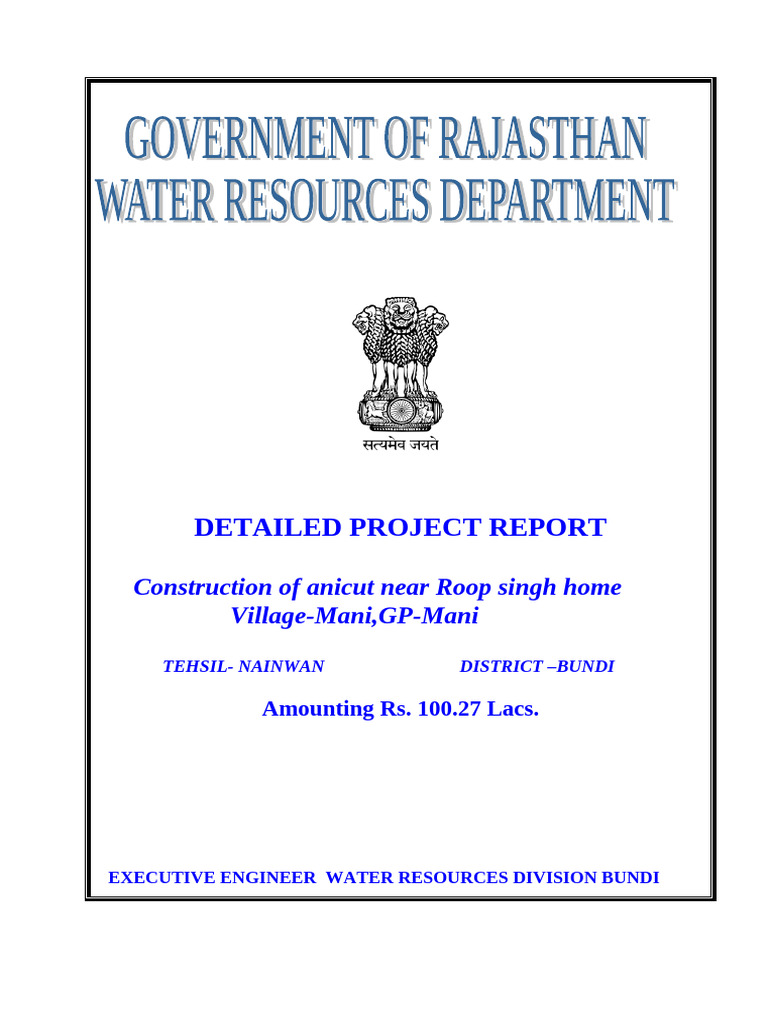 GOVERNMENT OF RAJASTHAN
WATER RESOURCES DEPARTMENT

सत्यमेव जयते

DETAILED PROJECT REPORT

Construction of anicut near Roop singh home
Village-Mani,GP-Mani

TEHSIL- NAINWAN DISTRICT –BUNDI

Amounting Rs. 100.27 Lacs.

EXECUTIVE ENGINEER WATER RESOURCES DIVISION BUNDI